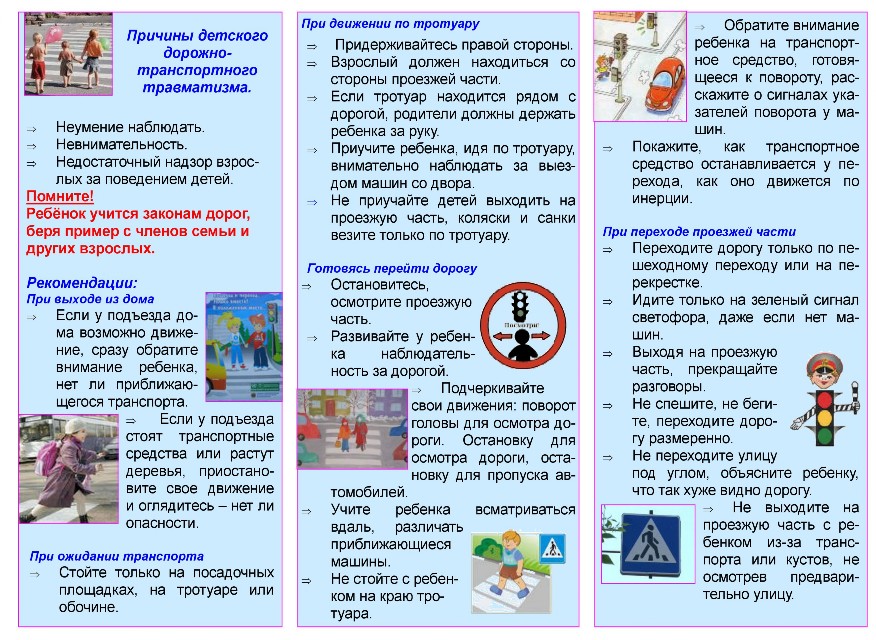 Причины детского дорожно-транспортного травматизма.

⇒ Неумение наблюдать.
⇒ Невнимательность.
⇒ Недостаточный надзор взрослых за поведением детей.

Помните!
Ребёнок учится законам дорог, беря пример с членов семьи и других взрослых.

Рекомендации:
При выходе из дома

⇒ Если у подъезда дома возможно движение, сразу обратите внимание ребенка, нет ли приближающегося транспорта.

⇒ Если у подъезда стоят транспортные средства или растут деревья, приостановите свое движение и оглядитесь – нет ли опасности.

При ожидании транспорта

⇒ Стойте только на посадочных площадках, на тротуаре или обочине.

При движении по тротуару

⇒ Придерживайтесь правой стороны.
⇒ Взрослый должен находиться со стороны проезжей части.
⇒ Если тротуар находится рядом с дорогой, родители должны держать ребенка за руку.
⇒ Приучите ребенка, идя по тротуару, внимательно наблюдать за выездом машин со двора.
⇒ Не приучайте детей выходить на проезжую часть, коляски и санки везите только по тротуару.

Готовясь перейти дорогу

⇒ Остановитесь, осмотрите проезжую часть.
⇒ Развивайте у ребенка наблюдательность за дорогой.

Посмотри!

⇒ Подчеркивайте свои движения: поворот головы для осмотра дороги. Остановку для осмотра дороги, остановку для пропуска автомобилей.
⇒ Учите ребенка всматриваться вдаль, различать приближающиеся машины.
⇒ Не стойте с ребенком на краю тротуара.

⇒ Обратите внимание ребенка на транспортное средство, готовящееся к повороту, расскажите о сигналах указателей поворота у машин.
⇒ Покажите, как транспортное средство останавливается у перехода, как оно движется по инерции.

При переходе проезжей части

⇒ Переходите дорогу только по пешеходному переходу или на перекрестке.
⇒ Идите только на зеленый сигнал светофора, даже если нет машин.
⇒ Выходя на проезжую часть, прекращайте разговоры.
⇒ Не спешите, не бегите, переходите дорогу размеренно.
⇒ Не переходите улицу под углом, объясните ребенку, что так хуже видно дорогу.
⇒ Не выходите на проезжую часть с ребенком из-за транспорта или кустов, не осмотрев предварительно улицу.